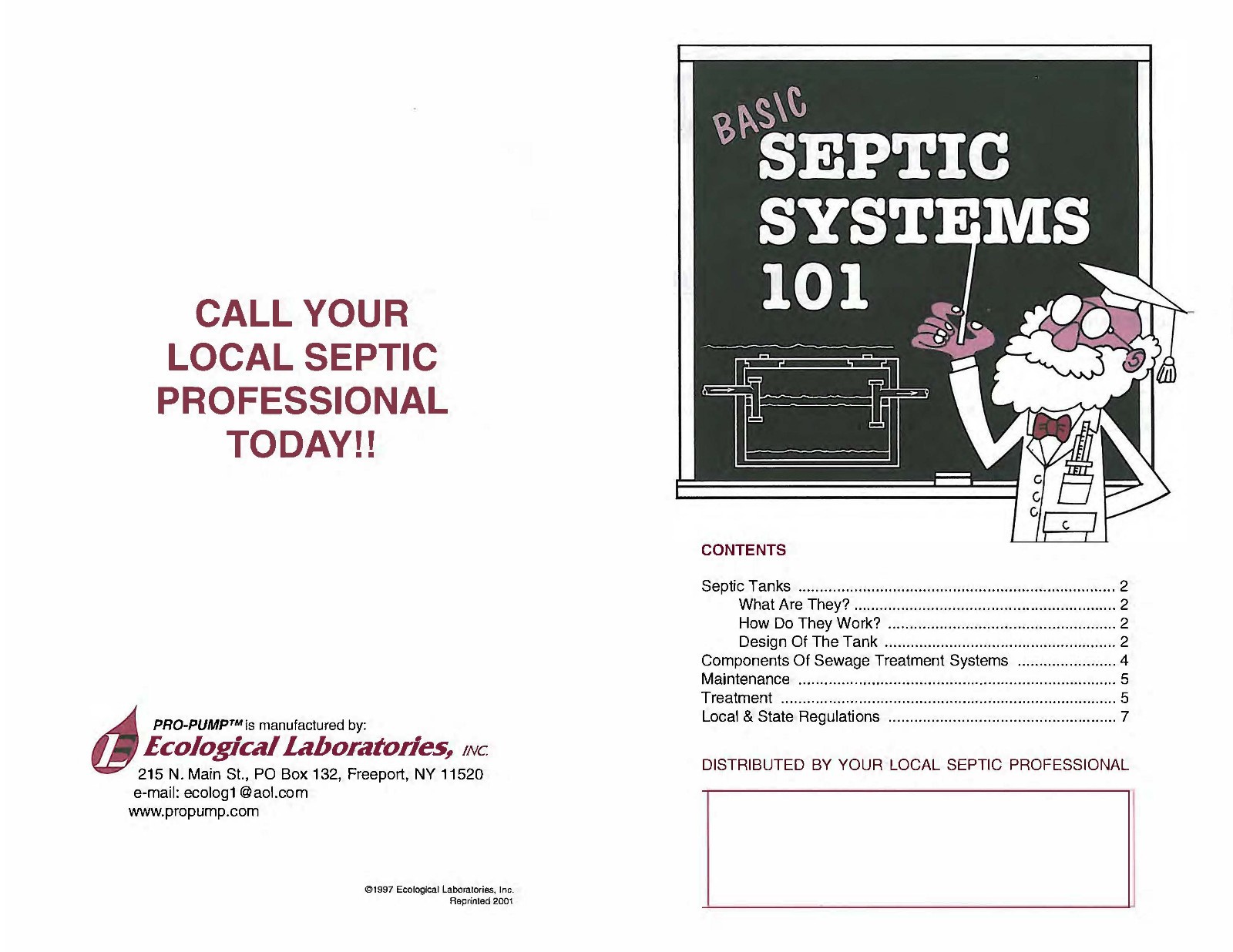 CALL YOUR LOCAL SEPTIC PROFESSIONAL TODAY!!

PRO-PUMP™ is manufactured by:
Ecological Laboratories, INC.
215 N. Main St., PO Box 132, Freeport, NY 11520
e-mail: ecolog1@aol.com
www.propump.com

©1997 Ecological Laboratories, Inc.
Reprinted 2001

BASIC
SEPTIC
SYSTEMS
101

CONTENTS

Septic Tanks 2
What Are They? 2
How Do They Work? 2
Design Of The Tank 2
Components Of Sewage Treatment Systems 4
Maintenance 5
Treatment 5
Local & State Regulations 7

DISTRIBUTED BY YOUR LOCAL SEPTIC PROFESSIONAL